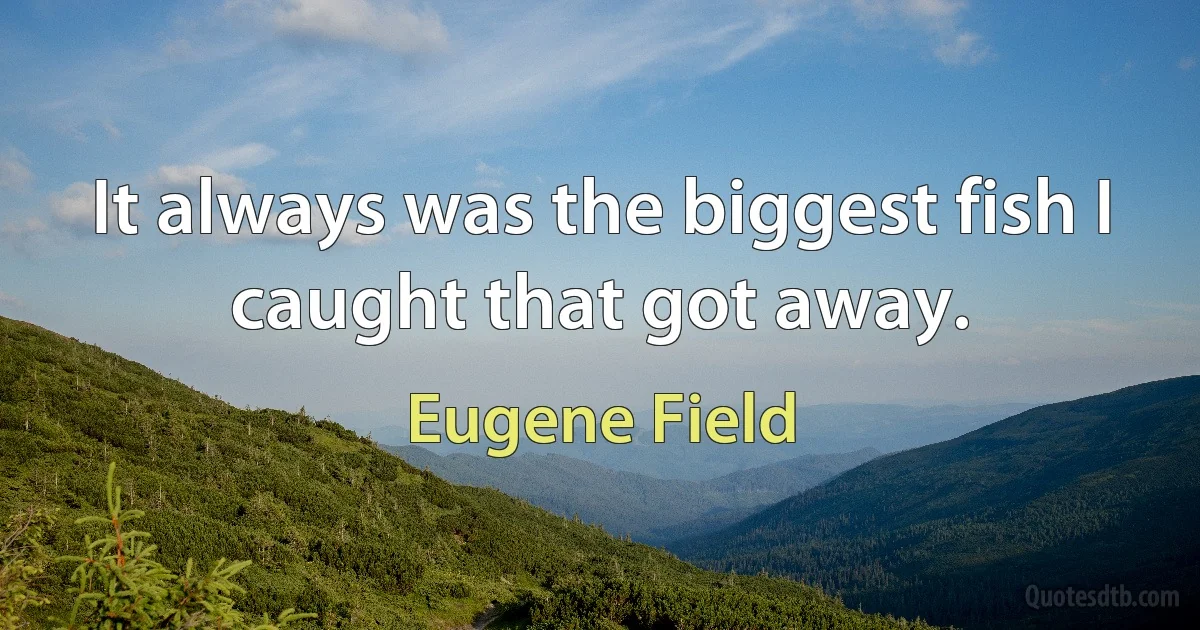 It always was the biggest fish I caught that got away.

Eugene Field

Quotesdtb.com